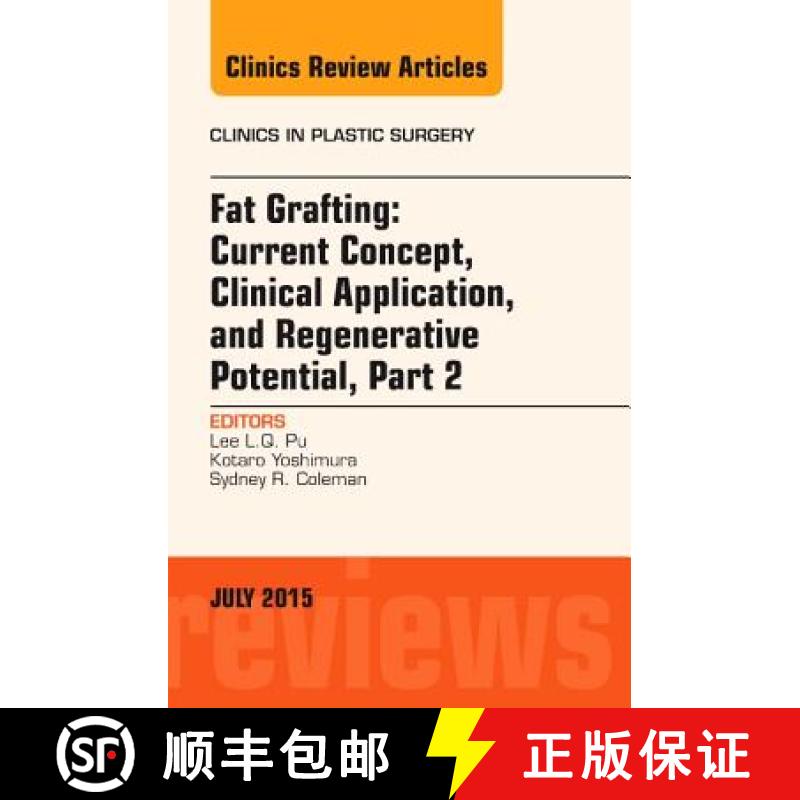 Clinics Review Articles

CLINICS IN PLASTIC SURGERY

Fat Grafting: Current Concept, Clinical Application, and Regenerative Potential, Part 2

EDITORS
Lee L.Q. Pu
Kotaro Yoshimura
Sydney R. Coleman

JULY 2015

reviews

SF 顺丰包邮 正版保证